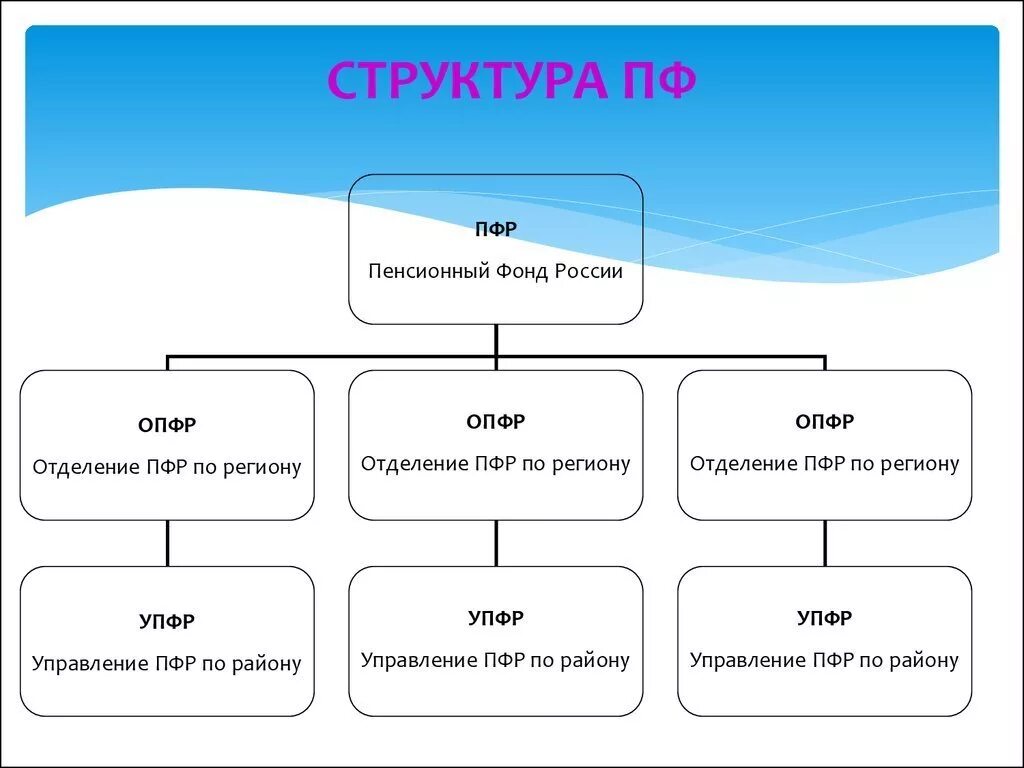 СТРУКТУРА ПФ

ПФР

Пенсионный Фонд России

ОПФР

Отделение ПФР по региону

ОПФР

Отделение ПФР по региону

ОПФР

Отделение ПФР по региону

УПФР

Управление ПФР по району

УПФР

Управление ПФР по району

УПФР

Управление ПФР по району